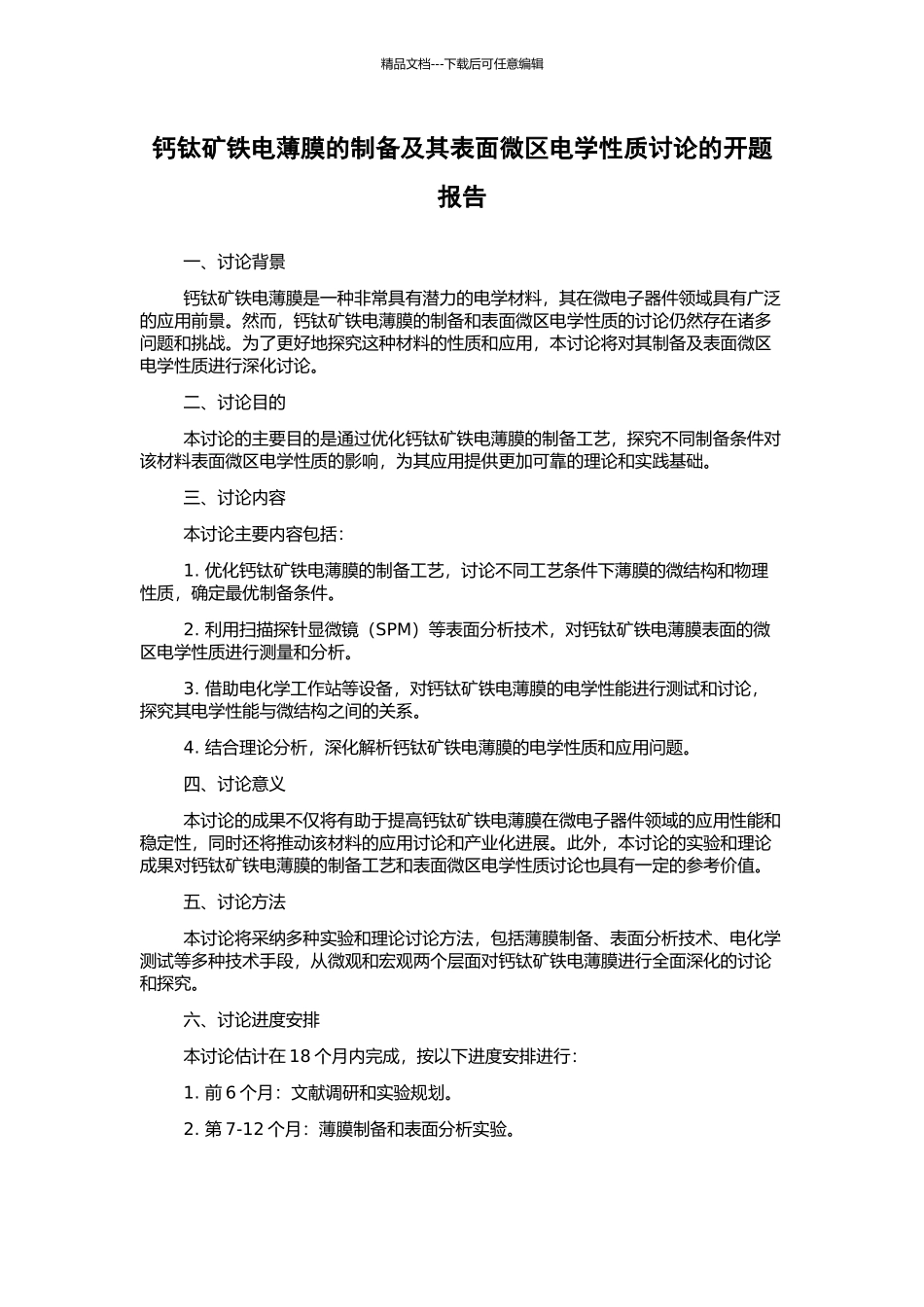 精品文档---下载后可任意编辑

钙钛矿铁电薄膜的制备及其表面微区电学性质讨论的开题报告

一、讨论背景

钙钛矿铁电薄膜是一种非常具有潜力的电学材料，其在微电子器件领域具有广泛的应用前景。然而，钙钛矿铁电薄膜的制备和表面微区电学性质的讨论仍然存在诸多问题和挑战。为了更好地探究这种材料的性质和应用，本讨论将对其制备及表面微区电学性质进行深化讨论。

二、讨论目的

本讨论的主要目的是通过优化钙钛矿铁电薄膜的制备工艺，探究不同制备条件对该材料表面微区电学性质的影响，为其应用提供更加可靠的理论和实践基础。

三、讨论内容

本讨论主要内容包括：

1. 优化钙钛矿铁电薄膜的制备工艺，讨论不同工艺条件下薄膜的微结构和物理性质，确定最优制备条件。

2. 利用扫描探针显微镜（SPM）等表面分析技术，对钙钛矿铁电薄膜表面的微区电学性质进行测量和分析。

3. 借助电化学工作站等设备，对钙钛矿铁电薄膜的电学性能进行测试和讨论，探究其电学性能与微结构之间的关系。

4. 结合理论分析，深化解析钙钛矿铁电薄膜的电学性质和应用问题。

四、讨论意义

本讨论的成果不仅将有助于提高钙钛矿铁电薄膜在微电子器件领域的应用性能和稳定性，同时还将推动该材料的应用讨论和产业化进展。此外，本讨论的实验和理论成果对钙钛矿铁电薄膜的制备工艺和表面微区电学性质讨论也具有一定的参考价值。

五、讨论方法

本讨论将采纳多种实验和理论讨论方法，包括薄膜制备、表面分析技术、电化学测试等多种技术手段，从微观和宏观两个层面对钙钛矿铁电薄膜进行全面深化的讨论和探究。

六、讨论进度安排

本讨论估计在 18 个月内完成，按以下进度安排进行：

1. 前 6 个月：文献调研和实验规划。

2. 第 7-12 个月：薄膜制备和表面分析实验。